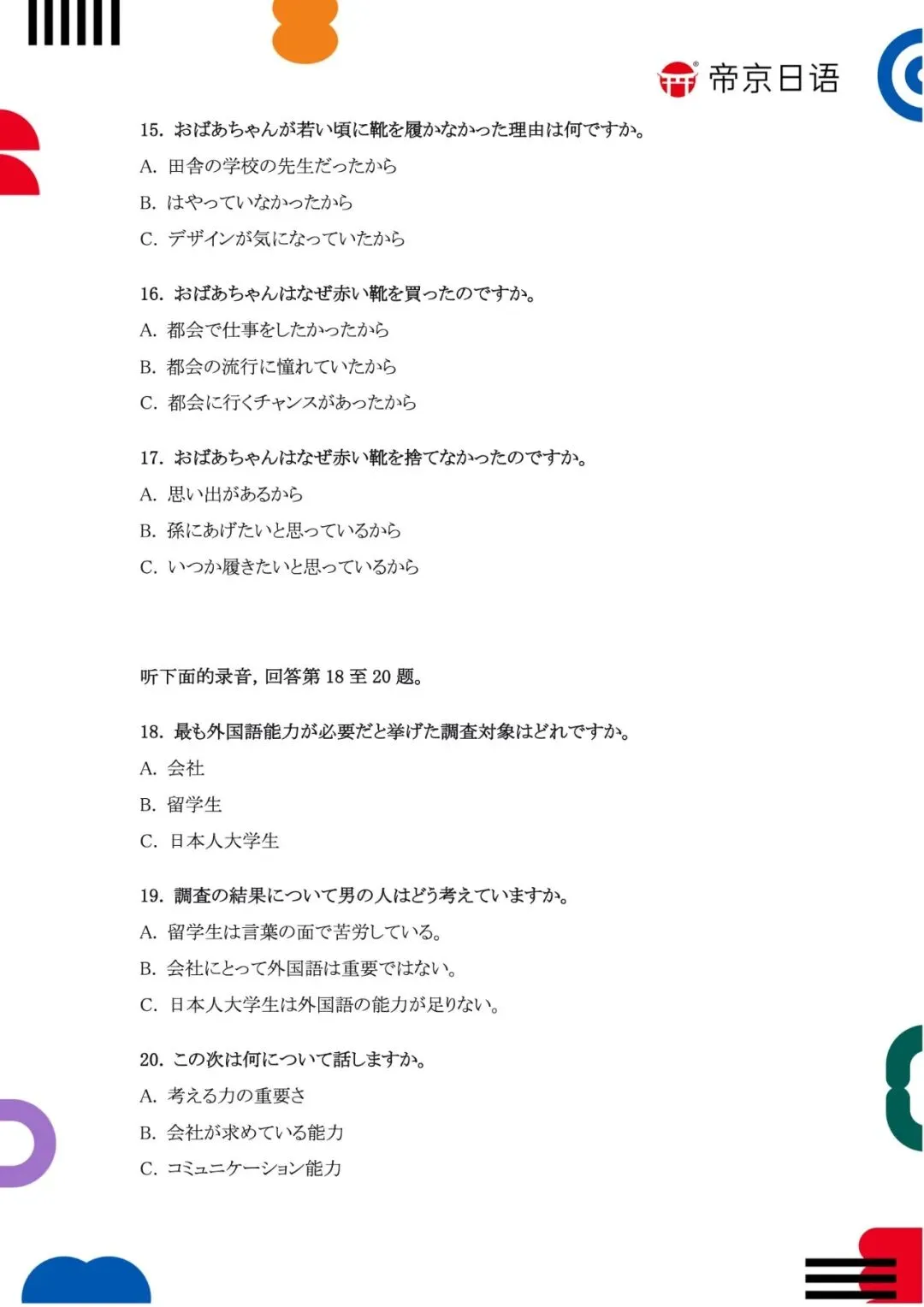 帝京日语

15. おばあちゃんが若い頃に靴を履かなかった理由は何ですか。
A. 田舎の学校の先生だったから
B. はやっていなかったから
C. デザインが気になっていたから

16. おばあちゃんはなぜ赤い靴を買ったのですか。
A. 都会で仕事をしたかったから
B. 都会の流行に憧れていたから
C. 都会に行くチャンスがあったから

17. おばあちゃんはなぜ赤い靴を捨てなかったのですか。
A. 思い出があるから
B. 孫にあげたいと思っているから
C. いつか履きたいと思っているから

听下面的录音，回答第 18 至 20 题。

18. 最も外国語能力が必要だと挙げた調査対象はどれですか。
A. 会社
B. 留学生
C. 日本人大学生

19. 調査の結果について男の人はどう考えていますか。
A. 留学生は言葉の面で苦労している。
B. 会社にとって外国語は重要ではない。
C. 日本人大学生は外国語の能力が足りない。

20. この次は何について話しますか。
A. 考える力の重要さ
B. 会社が求めている能力
C. コミュニケーション能力